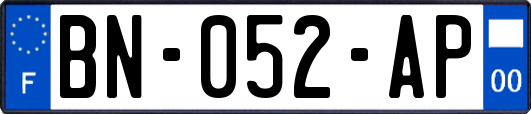 F
BN-052-AP
00